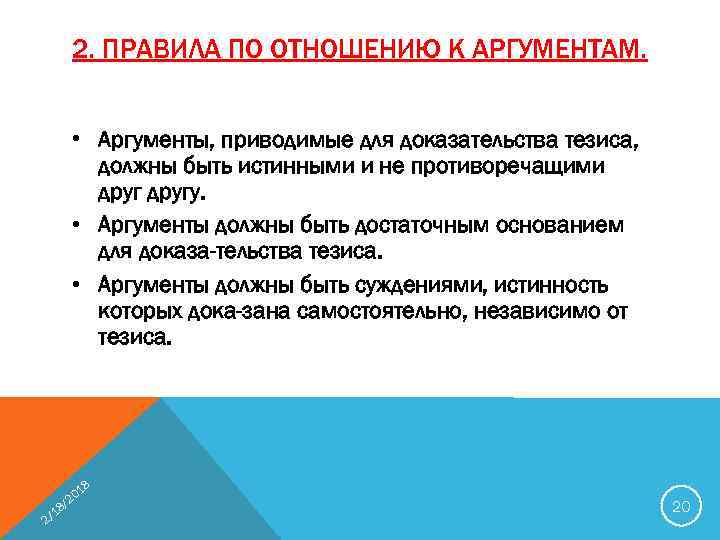 2. ПРАВИЛА ПО ОТНОШЕНИЮ К АРГУМЕНТАМ.

• Аргументы, приводимые для доказательства тезиса, должны быть истинными и не противоречащими друг другу.

• Аргументы должны быть достаточным основанием для доказа-тельства тезиса.

• Аргументы должны быть суждениями, истинность которых дока-зана самостоятельно, независимо от тезиса.

2/18/2018

20